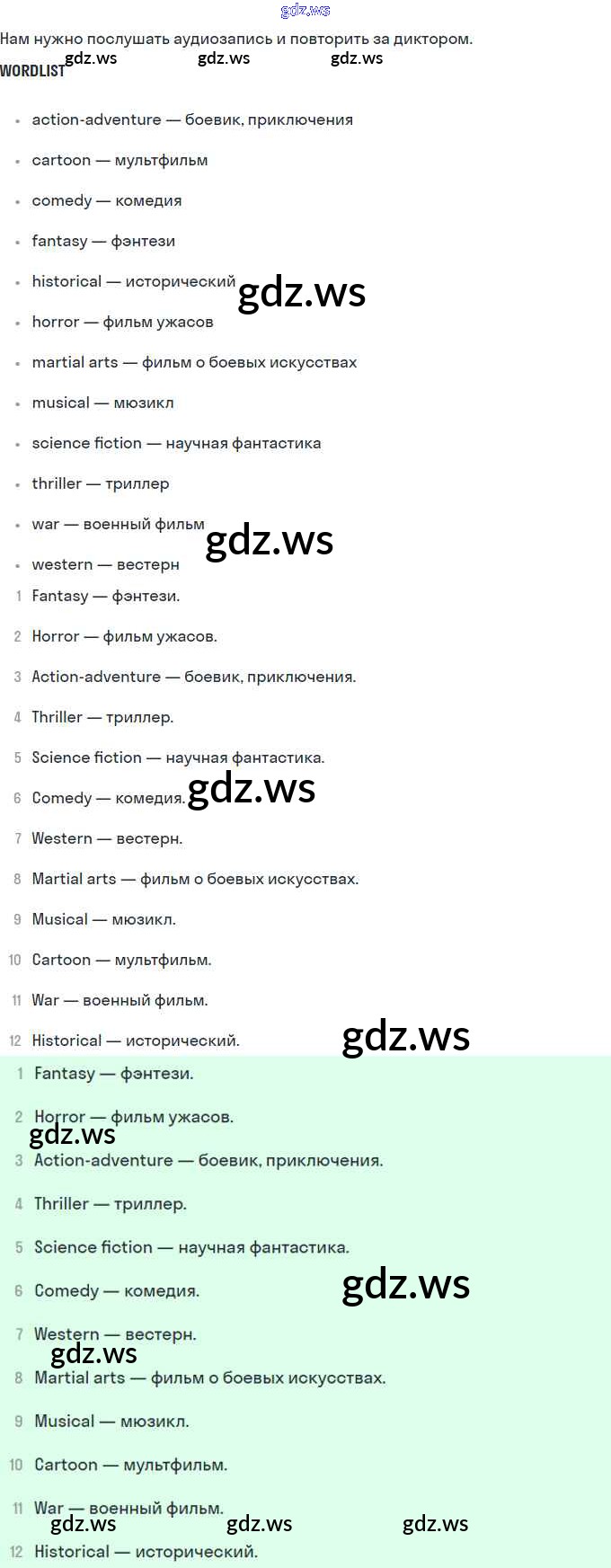 Нам нужно послушать аудиозапись и повторить за диктором.

WORDLIST

• action-adventure — боевик, приключения
• cartoon — мультфильм
• comedy — комедия
• fantasy — фэнтези
• historical — исторический
• horror — фильм ужасов
• martial arts — фильм о боевых искусствах
• musical — мюзикл
• science fiction — научная фантастика
• thriller — триллер
• war — военный фильм
• western — вестерн

1 Fantasy — фэнтези.
2 Horror — фильм ужасов.
3 Action-adventure — боевик, приключения.
4 Thriller — триллер.
5 Science fiction — научная фантастика.
6 Comedy — комедия.
7 Western — вестерн.
8 Martial arts — фильм о боевых искусствах.
9 Musical — мюзикл.
10 Cartoon — мультфильм.
11 War — военный фильм.
12 Historical — исторический.

1 Fantasy — фэнтези.
2 Horror — фильм ужасов.
3 Action-adventure — боевик, приключения.
4 Thriller — триллер.
5 Science fiction — научная фантастика.
6 Comedy — комедия.
7 Western — вестерн.
8 Martial arts — фильм о боевых искусствах.
9 Musical — мюзикл.
10 Cartoon — мультфильм.
11 War — военный фильм.
12 Historical — исторический.

gdz.ws